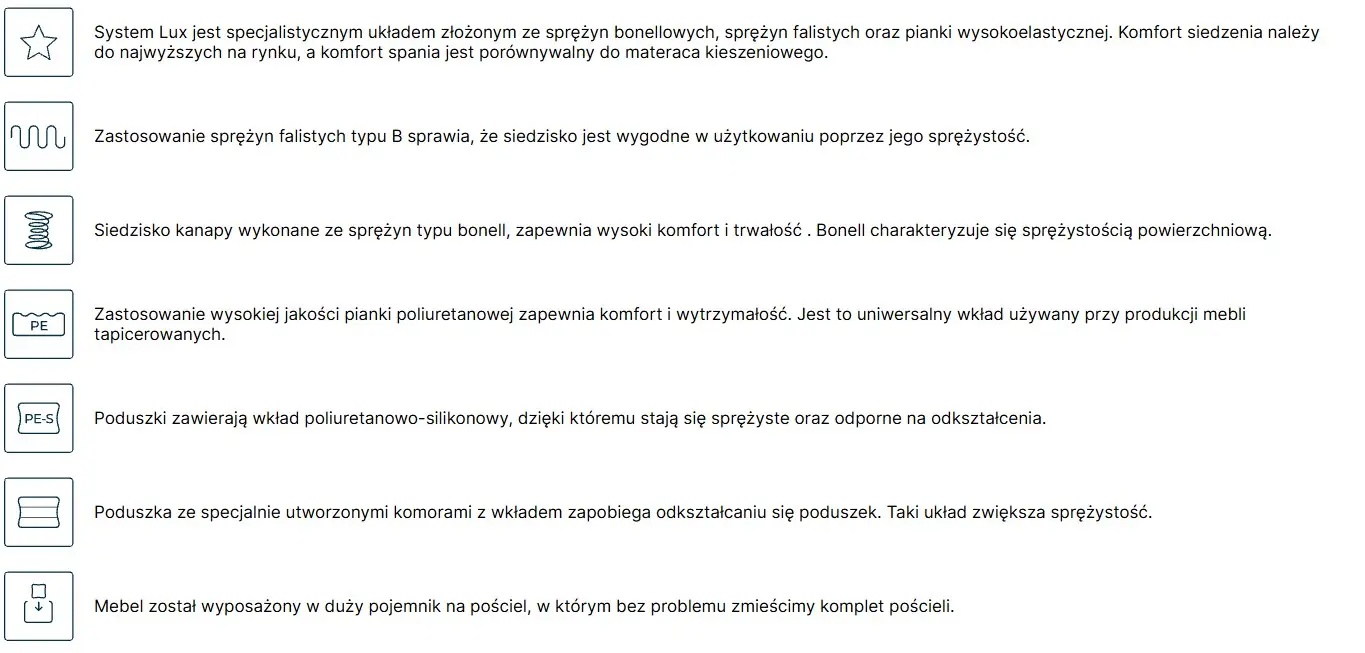 System Lux jest specjalistycznym układem złożonym ze sprężyn bonellowych, sprężyn falistych oraz pianki wysokoelastycznej. Komfort siedzenia należy do najwyższych na rynku, a komfort spania jest porównywalny do materaca kieszeniowego.

Zastosowanie sprężyn falistych typu B sprawia, że siedzisko jest wygodne w użytkowaniu poprzez jego sprężystość.

Siedzisko kanapy wykonane ze sprężyn typu bonell, zapewnia wysoki komfort i trwałość . Bonell charakteryzuje się sprężystością powierzchniową.

PE

Zastosowanie wysokiej jakości pianki poliuretanowej zapewnia komfort i wytrzymałość. Jest to uniwersalny wkład używany przy produkcji mebli tapicerowanych.

PE-S

Poduszki zawierają wkład poliuretanowo-silikonowy, dzięki któremu stają się sprężyste oraz odporne na odkształcenia.

Poduszka ze specjalnie utworzonymi komorami z wkładem zapobiega odkształcaniu się poduszek. Taki układ zwiększa sprężystość.

Mebel został wyposażony w duży pojemnik na pościel, w którym bez problemu zmieścimy komplet pościeli.